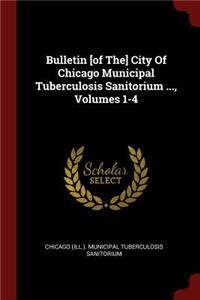 Bulletin [of The] City Of Chicago Municipal Tuberculosis Sanitorium ..., Volumes 1-4

Scholar SELECT

CHICAGO (ILL.). MUNICIPAL TUBERCULOSIS SANITORIUM